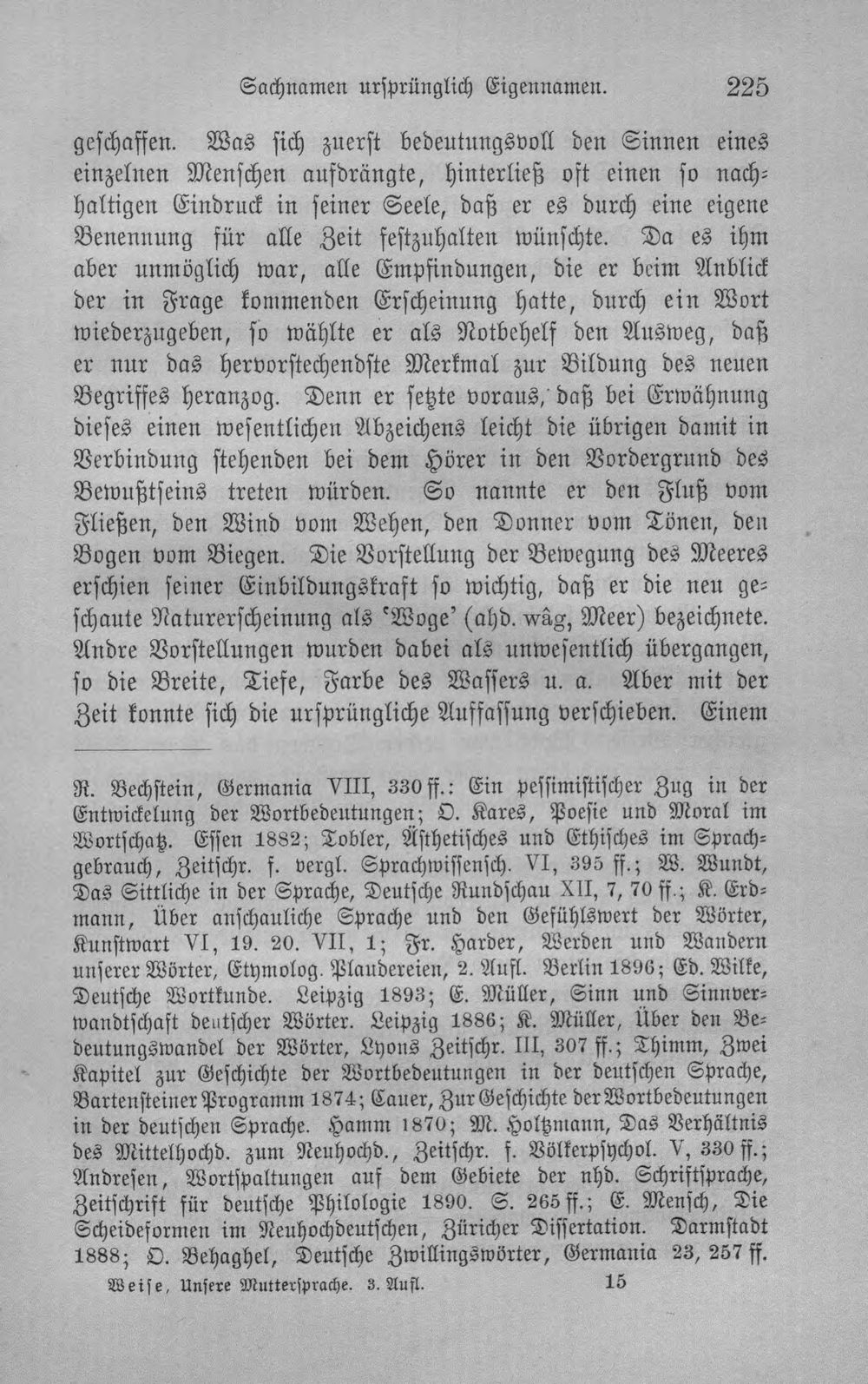 Sachnamen ursprünglich Eigennamen. 225

geschaffen. Was sich zuerst bedeutungsvoll den Sinnen eines einzelnen Menschen aufdrängte, hinterließ oft einen so nachhaltigen Eindruck in seiner Seele, daß er es durch eine eigene Benennung für alle Zeit festzuhalten wünschte. Da es ihm aber unmöglich war, alle Empfindungen, die er beim Anblick der in Frage kommenden Erscheinung hatte, durch ein Wort wiederzugeben, so wählte er als Notbehelf den Ausweg, daß er nur das hervorstechendste Merkmal zur Bildung des neuen Begriffes heranzog. Denn er setzte voraus, daß bei Erwähnung dieses einen wesentlichen Abzeichens leicht die übrigen damit in Verbindung stehenden bei dem Hörer in den Vordergrund des Bewußtseins treten würden. So nannte er den Fluß vom Fließen, den Wind vom Wehen, den Donner vom Tönen, den Bogen vom Biegen. Die Vorstellung der Bewegung des Meeres erschien seiner Einbildungskraft so wichtig, daß er die neu geschaute Naturerscheinung als 'Woge' (ahd. wâg, Meer) bezeichnete. Andre Vorstellungen wurden dabei als unwesentlich übergangen, so die Breite, Tiefe, Farbe des Wassers u. a. Aber mit der Zeit konnte sich die ursprüngliche Auffassung verschieben. Einem

R. Bechstein, Germania VIII, 330 ff.: Ein pessimistischer Zug in der Entwickelung der Wortbedeutungen; O. Kares, Poesie und Moral im Wortschatz. Essen 1882; Tobler, Ästhetisches und Ethisches im Sprachgebrauch, Zeitschr. f. vergl. Sprachwissensch. VI, 395 ff.; W. Wundt, Das Sittliche in der Sprache, Deutsche Rundschau XII, 7, 70 ff.; K. Erdmann, Über anschauliche Sprache und den Gefühlswert der Wörter, Kunstwart VI, 19. 20. VII, 1; Fr. Harder, Werden und Wandern unserer Wörter, Etymolog. Plaudereien, 2. Aufl. Berlin 1896; Ed. Wilke, Deutsche Wortkunde. Leipzig 1893; E. Müller, Sinn und Sinnverwandtschaft deutscher Wörter. Leipzig 1886; K. Müller, Über den Bedeutungswandel der Wörter, Lyons Zeitschr. III, 307 ff.; Thimm, Zwei Kapitel zur Geschichte der Wortbedeutungen in der deutschen Sprache, Bartensteiner Programm 1874; Cauer, Zur Geschichte der Wortbedeutungen in der deutschen Sprache. Hamm 1870; M. Holtzmann, Das Verhältnis des Mittelhochd. zum Neuhochd., Zeitschr. f. Völkerpsychol. V, 330 ff.; Andresen, Wortspaltungen auf dem Gebiete der nhd. Schriftsprache, Zeitschrift für deutsche Philologie 1890. S. 265 ff.; E. Mensch, Die Scheideformen im Neuhochdeutschen, Züricher Dissertation. Darmstadt 1888; O. Behaghel, Deutsche Zwillingswörter, Germania 23, 257 ff.

Weise, Unsere Muttersprache. 3. Aufl. 15